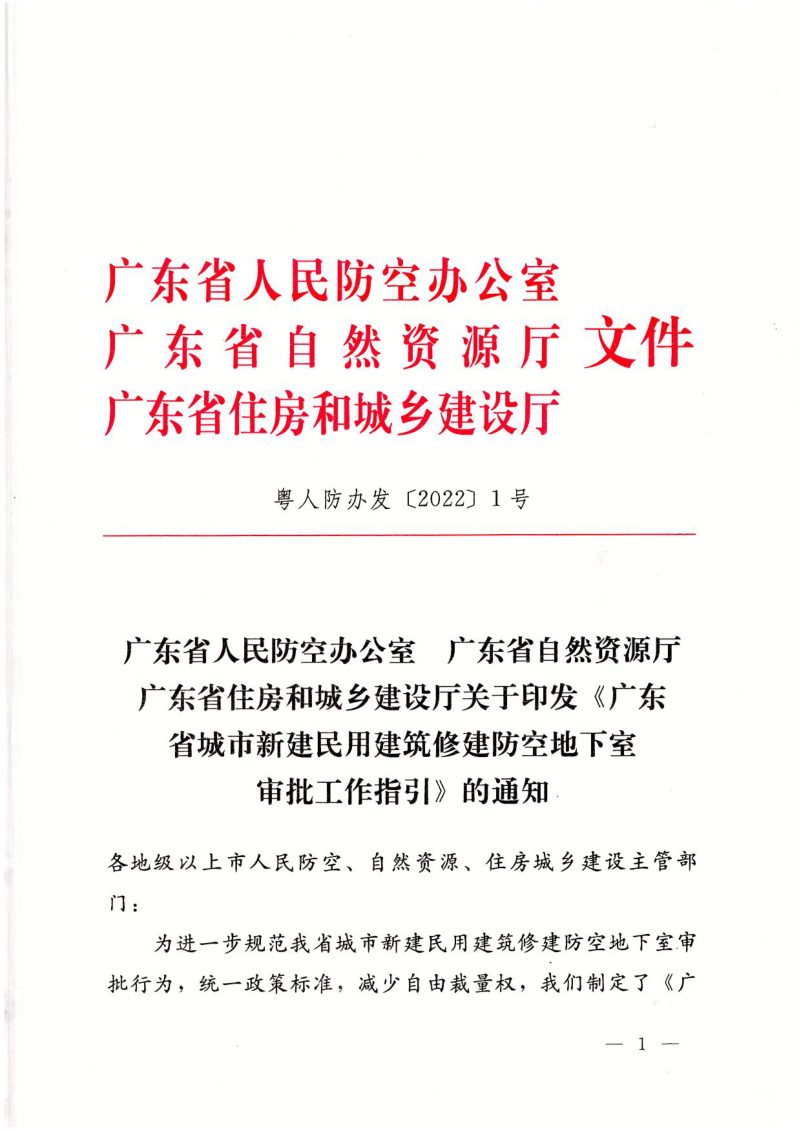 广东省人民防空办公室
广东省自然资源厅 文件
广东省住房和城乡建设厅

粤人防办发〔2022〕1号

广东省人民防空办公室　广东省自然资源厅
广东省住房和城乡建设厅关于印发《广东省城市新建民用建筑修建防空地下室审批工作指引》的通知

各地级以上市人民防空、自然资源、住房城乡建设主管部门：

为进一步规范我省城市新建民用建筑修建防空地下室审批行为，统一政策标准，减少自由裁量权，我们制定了《广

— 1 —